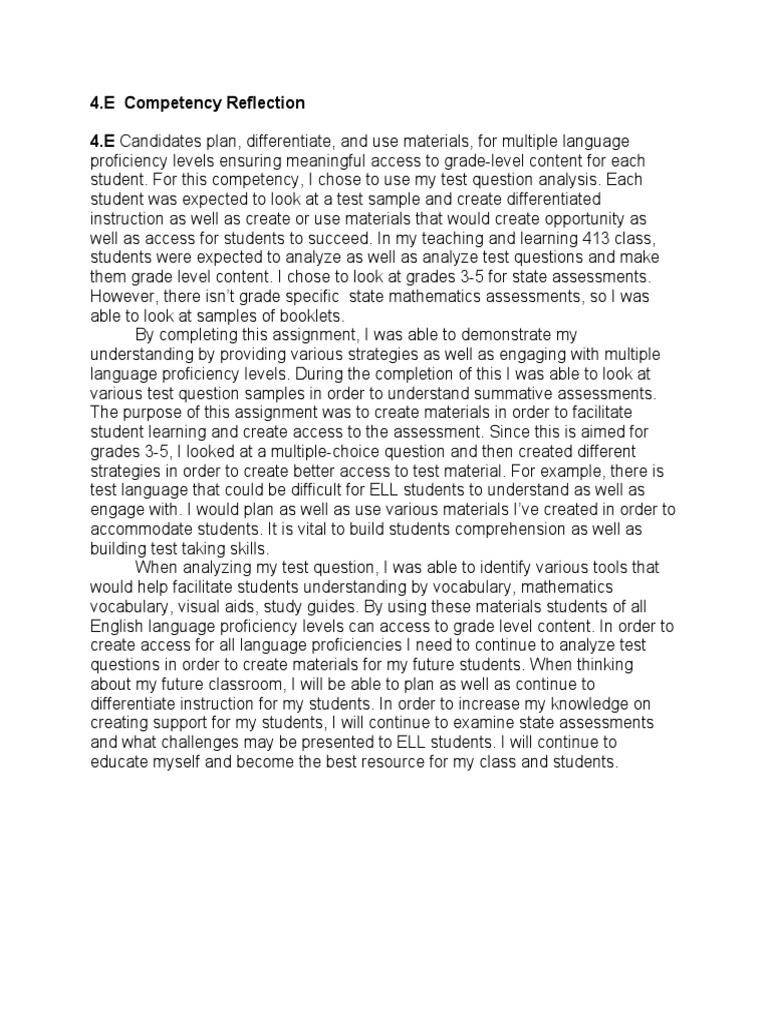 4.E Competency Reflection

4.E Candidates plan, differentiate, and use materials, for multiple language proficiency levels ensuring meaningful access to grade-level content for each student. For this competency, I chose to use my test question analysis. Each student was expected to look at a test sample and create differentiated instruction as well as create or use materials that would create opportunity as well as access for students to succeed. In my teaching and learning 413 class, students were expected to analyze as well as analyze test questions and make them grade level content. I chose to look at grades 3-5 for state assessments. However, there isn't grade specific state mathematics assessments, so I was able to look at samples of booklets.

By completing this assignment, I was able to demonstrate my understanding by providing various strategies as well as engaging with multiple language proficiency levels. During the completion of this I was able to look at various test question samples in order to understand summative assessments. The purpose of this assignment was to create materials in order to facilitate student learning and create access to the assessment. Since this is aimed for grades 3-5, I looked at a multiple-choice question and then created different strategies in order to create better access to test material. For example, there is test language that could be difficult for ELL students to understand as well as engage with. I would plan as well as use various materials I've created in order to accommodate students. It is vital to build students comprehension as well as building test taking skills.

When analyzing my test question, I was able to identify various tools that would help facilitate students understanding by vocabulary, mathematics vocabulary, visual aids, study guides. By using these materials students of all English language proficiency levels can access to grade level content. In order to create access for all language proficiencies I need to continue to analyze test questions in order to create materials for my future students. When thinking about my future classroom, I will be able to plan as well as continue to differentiate instruction for my students. In order to increase my knowledge on creating support for my students, I will continue to examine state assessments and what challenges may be presented to ELL students. I will continue to educate myself and become the best resource for my class and students.